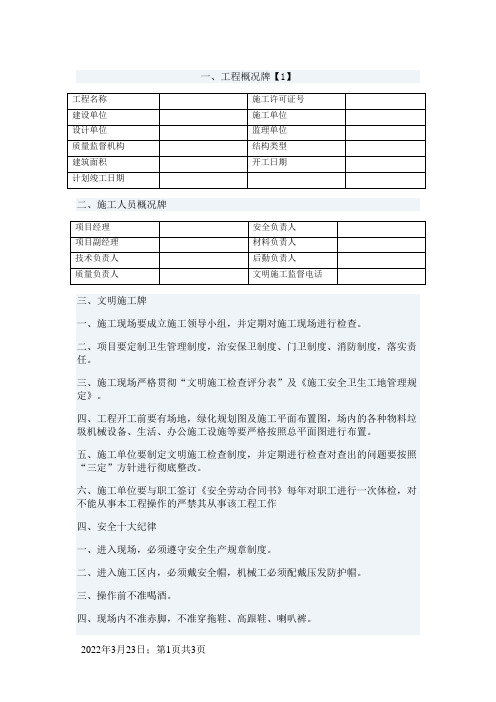 一、工程概况牌【1】

| 工程名称 |  | 施工许可证号 |  |
|---|---|---|---|
| 建设单位 |  | 施工单位 |  |
| 设计单位 |  | 监理单位 |  |
| 质量监督机构 |  | 结构类型 |  |
| 建筑面积 |  | 开工日期 |  |
| 计划竣工日期 |  |  |  |

二、施工人员概况牌

| 项目经理 |  | 安全负责人 |  |
|---|---|---|---|
| 项目副经理 |  | 材料负责人 |  |
| 技术负责人 |  | 后勤负责人 |  |
| 质量负责人 |  | 文明施工监督电话 |  |

三、文明施工牌

一、施工现场要成立施工领导小组，并定期对施工现场进行检查。

二、项目要定制卫生管理制度，治安保卫制度、门卫制度、消防制度，落实责任。

三、施工现场严格贯彻“文明施工检查评分表”及《施工安全卫生工地管理规定》。

四、工程开工前要有场地，绿化规划图及施工平面布置图，场内的各种物料垃圾机械设备、生活、办公施工设施等要严格按照总平面图进行布置。

五、施工单位要制定文明施工检查制度，并定期进行检查对查出的问题要按照“三定”方针进行彻底整改。

六、施工单位要与职工签订《安全劳动合同书》每年对职工进行一次体检，对不能从事本工程操作的严禁其从事该工程工作

四、安全十大纪律

一、进入现场，必须遵守安全生产规章制度。

二、进入施工区内，必须戴安全帽，机械工必须配戴压发防护帽。

三、操作前不准喝酒。

四、现场内不准赤脚，不准穿拖鞋、高跟鞋、喇叭裤。

2022年3月23日；第1页共3页